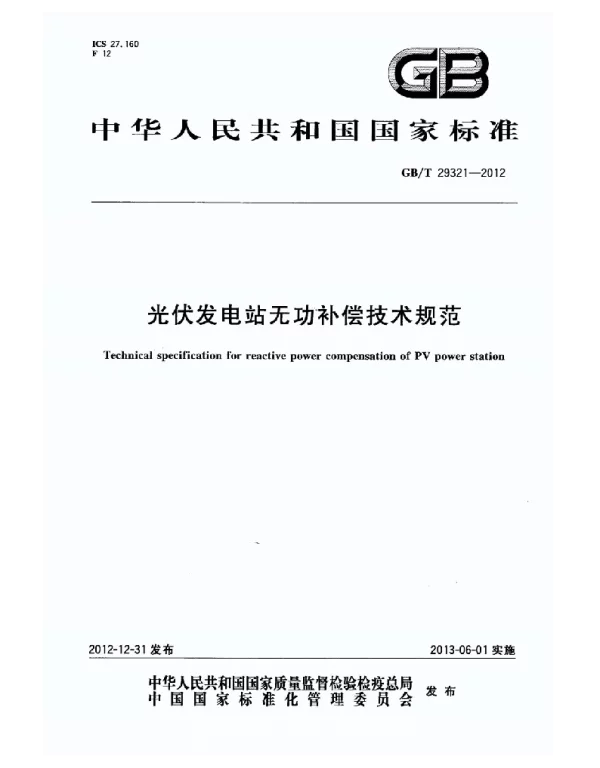 ICS 27.160
F 12

GB

中华人民共和国国家标准

GB/T 29321—2012

光伏发电站无功补偿技术规范

Technical specification for reactive power compensation of PV power station

2012-12-31 发布

2013-06-01 实施

中华人民共和国国家质量监督检验检疫总局
中国国家标准化管理委员会 发布